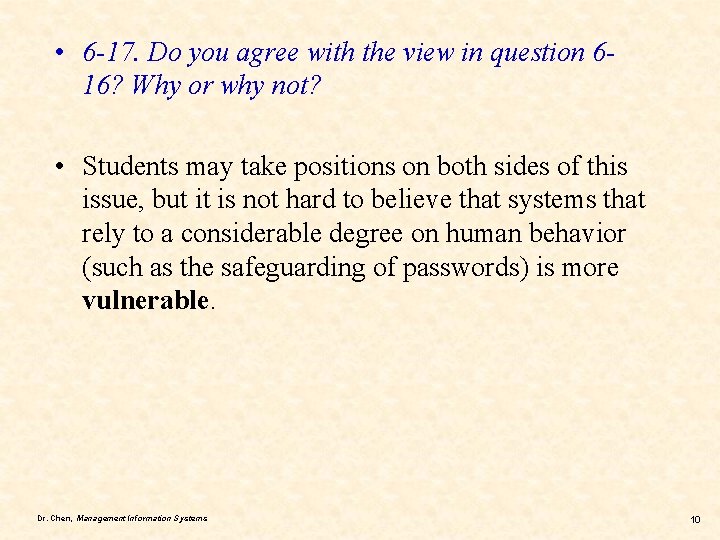 • 6-17. Do you agree with the view in question 6-16? Why or why not?

• Students may take positions on both sides of this issue, but it is not hard to believe that systems that rely to a considerable degree on human behavior (such as the safeguarding of passwords) is more vulnerable.

Dr. Chen, Management Information Systems

10